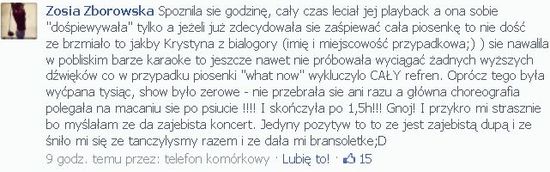 Zosia Zborowska Spoznila sie godzinę, cały czas leciał jej playback a ona sobie "dośpiewywała" tylko a jeżeli już zdecydowała sie zaśpiewać cała piosenkę to nie dość ze brzmiało to jakby Krystyna z bialogory (imię i miejscowość przypadkowa;) ) sie nawalila w pobliskim barze karaoke to jeszcze nawet nie próbowała wyciągać żadnych wyższych dźwięków co w przypadku piosenki "what now" wykluczylo CAŁY refren. Oprócz tego była wyćpana tysiąc, show było zerowe - nie przebrała sie ani razu a główna choreografia polegała na macaniu sie po psiucie !!!! I skończyła po 1,5h!!! Gnoj! I przykro mi strasznie bo myślałam ze da zajebista koncert. Jedyny pozytyw to to ze jest zajebistą dupą i ze śniło mi się ze tanczyłysmy razem i ze dała mi bransoletke;D

9 godz. temu przez: telefon komórkowy · Lubię to! · 15